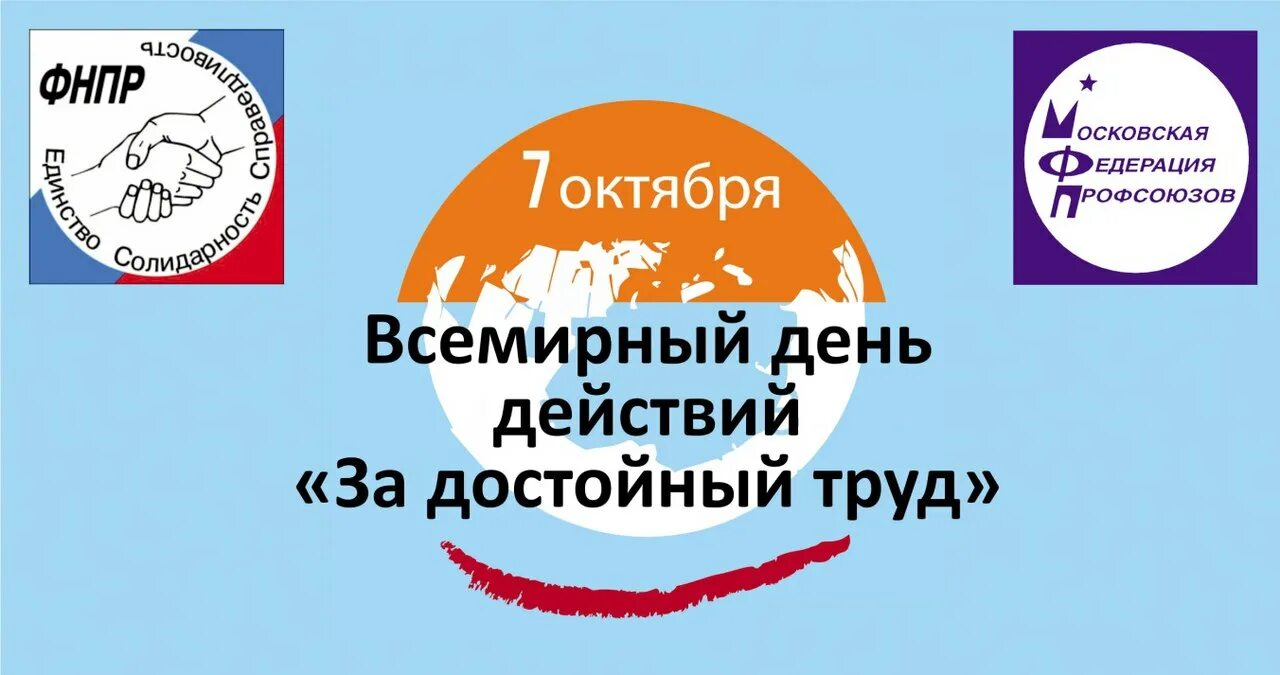 ФНПР
Единство Солидарность Справедливость

Московская Федерация Профсоюзов

7 октября

Всемирный день действий «За достойный труд»